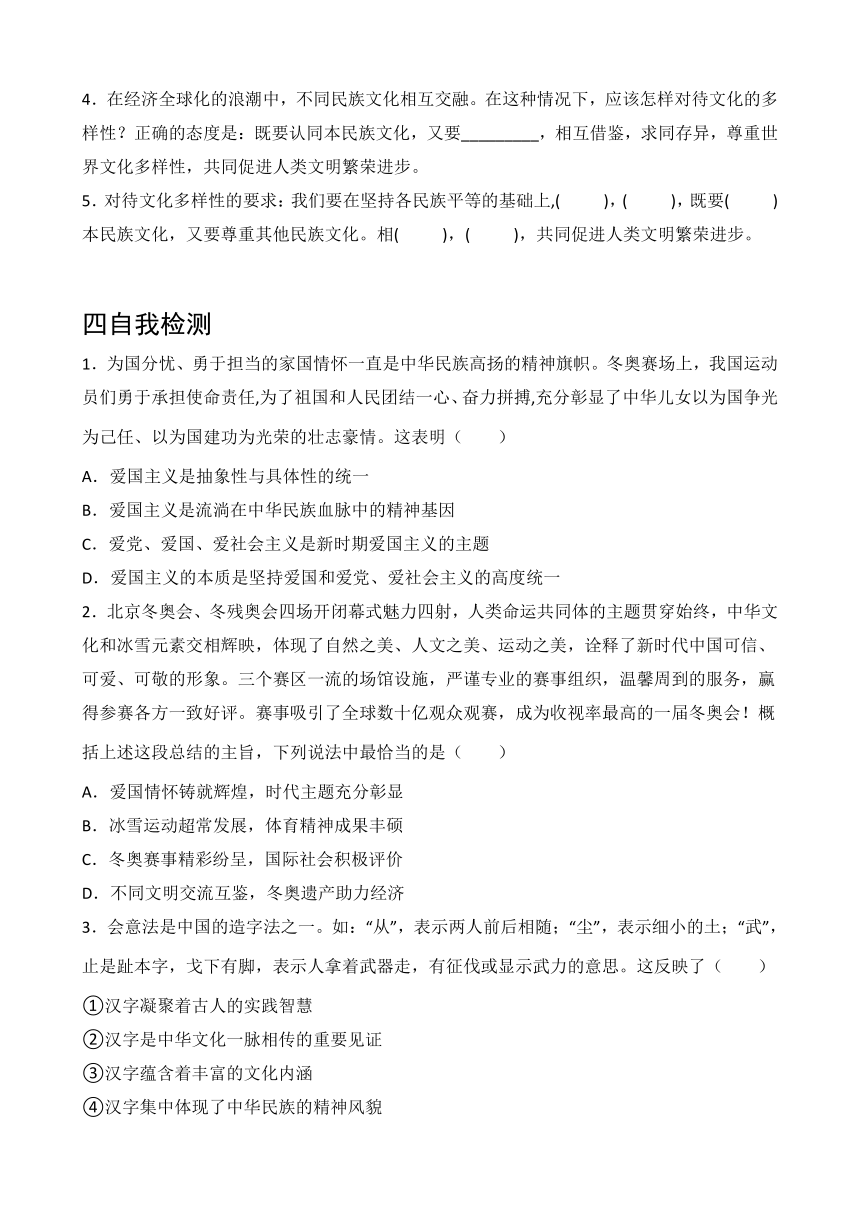 4．在经济全球化的浪潮中，不同民族文化相互交融。在这种情况下，应该怎样对待文化的多样性？正确的态度是：既要认同本民族文化，又要________，相互借鉴，求同存异，尊重世界文化多样性，共同促进人类文明繁荣进步。
5．对待文化多样性的要求：我们要在坚持各民族平等的基础上,(　　)，(　　)，既要(　　)本民族文化，又要尊重其他民族文化。相(　　)，(　　)，共同促进人类文明繁荣进步。

四自我检测
1．为国分忧、勇于担当的家国情怀一直是中华民族高扬的精神旗帜。冬奥赛场上，我国运动员们勇于承担使命责任,为了祖国和人民团结一心、奋力拼搏,充分彰显了中华儿女以为国争光为己任、以为国建功为光荣的壮志豪情。这表明（　　）
A．爱国主义是抽象性与具体性的统一
B．爱国主义是流淌在中华民族血脉中的精神基因
C．爱党、爱国、爱社会主义是新时期爱国主义的主题
D．爱国主义的本质是坚持爱国和爱党、爱社会主义的高度统一
2．北京冬奥会、冬残奥会四场开闭幕式魅力四射，人类命运共同体的主题贯穿始终，中华文化和冰雪元素交相辉映，体现了自然之美、人文之美、运动之美，诠释了新时代中国可信、可爱、可敬的形象。三个赛区一流的场馆设施，严谨专业的赛事组织，温馨周到的服务，赢得参赛各方一致好评。赛事吸引了全球数十亿观众观赛，成为收视率最高的一届冬奥会！概括上述这段总结的主旨，下列说法中最恰当的是（　　）
A．爱国情怀铸就辉煌，时代主题充分彰显
B．冰雪运动超常发展，体育精神成果丰硕
C．冬奥赛事精彩纷呈，国际社会积极评价
D．不同文明交流互鉴，冬奥遗产助力经济
3．会意法是中国的造字法之一。如：“从”，表示两人前后相随；“尘”，表示细小的土；“武”，止是趾本字，戈下有脚，表示人拿着武器走，有征伐或显示武力的意思。这反映了（　　）
①汉字凝聚着古人的实践智慧
②汉字是中华文化一脉相传的重要见证
③汉字蕴含着丰富的文化内涵
④汉字集中体现了中华民族的精神风貌